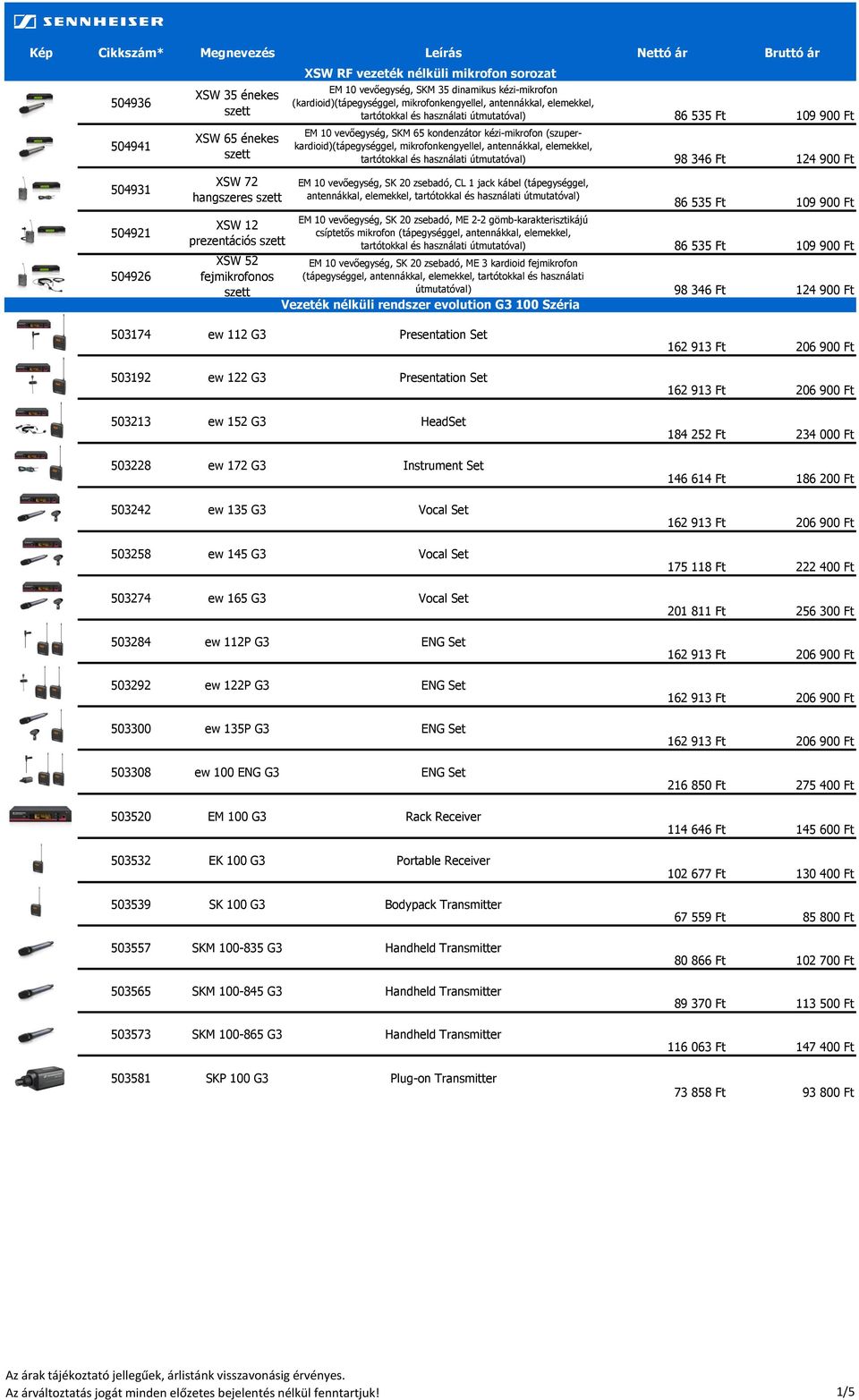 SENNHEISER

| Kép | Cikkszám* | Megnevezés | Leírás | Nettó ár | Bruttó ár |
|---|---|---|---|---|---|
| | | | XSW RF vezeték nélküli mikrofon sorozat | | |
| | 504936 | XSW 35 énekes szett | EM 10 vevőegység, SKM 35 dinamikus kézi-mikrofon (kardioid)(tápegységgel, mikrofonkengyellel, antennákkal, elemekkel, tartótokkal és használati útmutatóval) | 86 535 Ft | 109 900 Ft |
| | 504941 | XSW 65 énekes szett | EM 10 vevőegység, SKM 65 kondenzátor kézi-mikrofon (szuper-kardioid)(tápegységgel, mikrofonkengyellel, antennákkal, elemekkel, tartótokkal és használati útmutatóval) | 98 346 Ft | 124 900 Ft |
| | 504931 | XSW 72 hangszeres szett | EM 10 vevőegység, SK 20 zsebadó, CL 1 jack kábel (tápegységgel, antennákkal, elemekkel, tartótokkal és használati útmutatóval) | 86 535 Ft | 109 900 Ft |
| | 504921 | XSW 12 prezentációs szett | EM 10 vevőegység, SK 20 zsebadó, ME 2-2 gömb-karakterisztikájú csíptetős mikrofon (tápegységgel, antennákkal, elemekkel, tartótokkal és használati útmutatóval) | 86 535 Ft | 109 900 Ft |
| | 504926 | XSW 52 fejmikrofonos szett | EM 10 vevőegység, SK 20 zsebadó, ME 3 kardioid fejmikrofon (tápegységgel, antennákkal, elemekkel, tartótokkal és használati útmutatóval) | 98 346 Ft | 124 900 Ft |
| | | | Vezeték nélküli rendszer evolution G3 100 Széria | | |
| | 503174 | ew 112 G3 | Presentation Set | 162 913 Ft | 206 900 Ft |
| | 503192 | ew 122 G3 | Presentation Set | 162 913 Ft | 206 900 Ft |
| | 503213 | ew 152 G3 | HeadSet | 184 252 Ft | 234 000 Ft |
| | 503228 | ew 172 G3 | Instrument Set | 146 614 Ft | 186 200 Ft |
| | 503242 | ew 135 G3 | Vocal Set | 162 913 Ft | 206 900 Ft |
| | 503258 | ew 145 G3 | Vocal Set | 175 118 Ft | 222 400 Ft |
| | 503274 | ew 165 G3 | Vocal Set | 201 811 Ft | 256 300 Ft |
| | 503284 | ew 112P G3 | ENG Set | 162 913 Ft | 206 900 Ft |
| | 503292 | ew 122P G3 | ENG Set | 162 913 Ft | 206 900 Ft |
| | 503300 | ew 135P G3 | ENG Set | 162 913 Ft | 206 900 Ft |
| | 503308 | ew 100 ENG G3 | ENG Set | 216 850 Ft | 275 400 Ft |
| | 503520 | EM 100 G3 | Rack Receiver | 114 646 Ft | 145 600 Ft |
| | 503532 | EK 100 G3 | Portable Receiver | 102 677 Ft | 130 400 Ft |
| | 503539 | SK 100 G3 | Bodypack Transmitter | 67 559 Ft | 85 800 Ft |
| | 503557 | SKM 100-835 G3 | Handheld Transmitter | 80 866 Ft | 102 700 Ft |
| | 503565 | SKM 100-845 G3 | Handheld Transmitter | 89 370 Ft | 113 500 Ft |
| | 503573 | SKM 100-865 G3 | Handheld Transmitter | 116 063 Ft | 147 400 Ft |
| | 503581 | SKP 100 G3 | Plug-on Transmitter | 73 858 Ft | 93 800 Ft |

Az árak tájékoztató jellegűek, árlistánk visszavonásig érvényes.
Az árváltoztatás jogát minden előzetes bejelentés nélkül fenntartjuk!
1/5